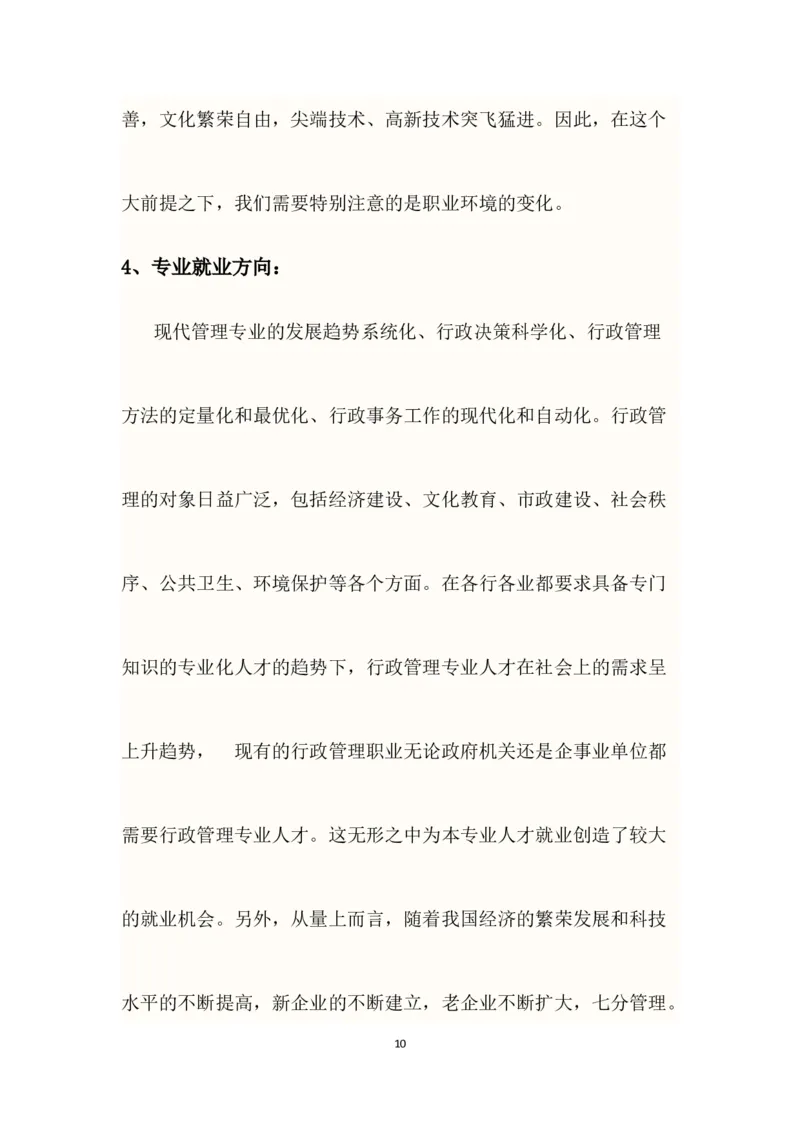 善，文化繁荣自由，尖端技术、高新技术突飞猛进。因此，在这个大前提之下，我们需要特别注意的是职业环境的变化。

4、专业就业方向：

现代管理专业的发展趋势系统化、行政决策科学化、行政管理方法的定量化和最优化、行政事务工作的现代化和自动化。行政管理的对象日益广泛，包括经济建设、文化教育、市政建设、社会秩序、公共卫生、环境保护等各个方面。在各行各业都要求具备专门知识的专业化人才的趋势下，行政管理专业人才在社会上的需求呈上升趋势，　现有的行政管理职业无论政府机关还是企事业单位都需要行政管理专业人才。这无形之中为本专业人才就业创造了较大的就业机会。另外，从量上而言，随着我国经济的繁荣发展和科技水平的不断提高，新企业的不断建立，老企业不断扩大，七分管理。

10